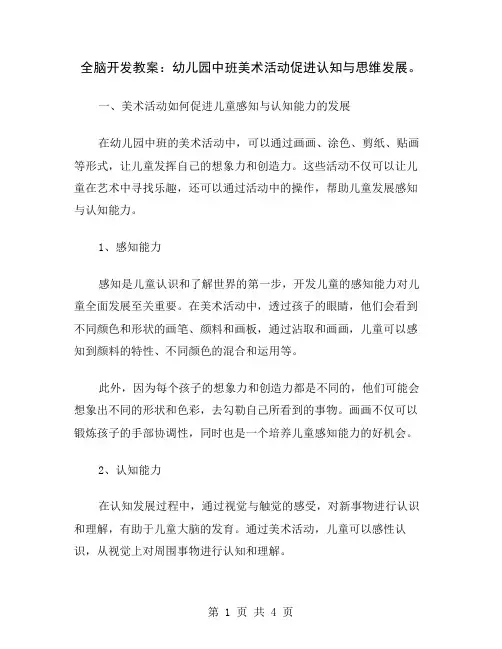 全脑开发教案：幼儿园中班美术活动促进认知与思维发展。

一、美术活动如何促进儿童感知与认知能力的发展

在幼儿园中班的美术活动中，可以通过画画、涂色、剪纸、贴画等形式，让儿童发挥自己的想象力和创造力。这些活动不仅可以让儿童在艺术中寻找乐趣，还可以通过活动中的操作，帮助儿童发展感知与认知能力。

1、感知能力

感知是儿童认识和了解世界的第一步，开发儿童的感知能力对儿童全面发展至关重要。在美术活动中，透过孩子的眼睛，他们会看到不同颜色和形状的画笔、颜料和画板，通过沾取和画画，儿童可以感知到颜料的特性、不同颜色的混合和运用等。

此外，因为每个孩子的想象力和创造力都是不同的，他们可能会想象出不同的形状和色彩，去勾勒自己所看到的事物。画画不仅可以锻炼孩子的手部协调性，同时也是一个培养儿童感知能力的好机会。

2、认知能力

在认知发展过程中，通过视觉与触觉的感受，对新事物进行认识和理解，有助于儿童大脑的发育。通过美术活动，儿童可以感性认识，从视觉上对周围事物进行认知和理解。

第 1 页 共 4 页